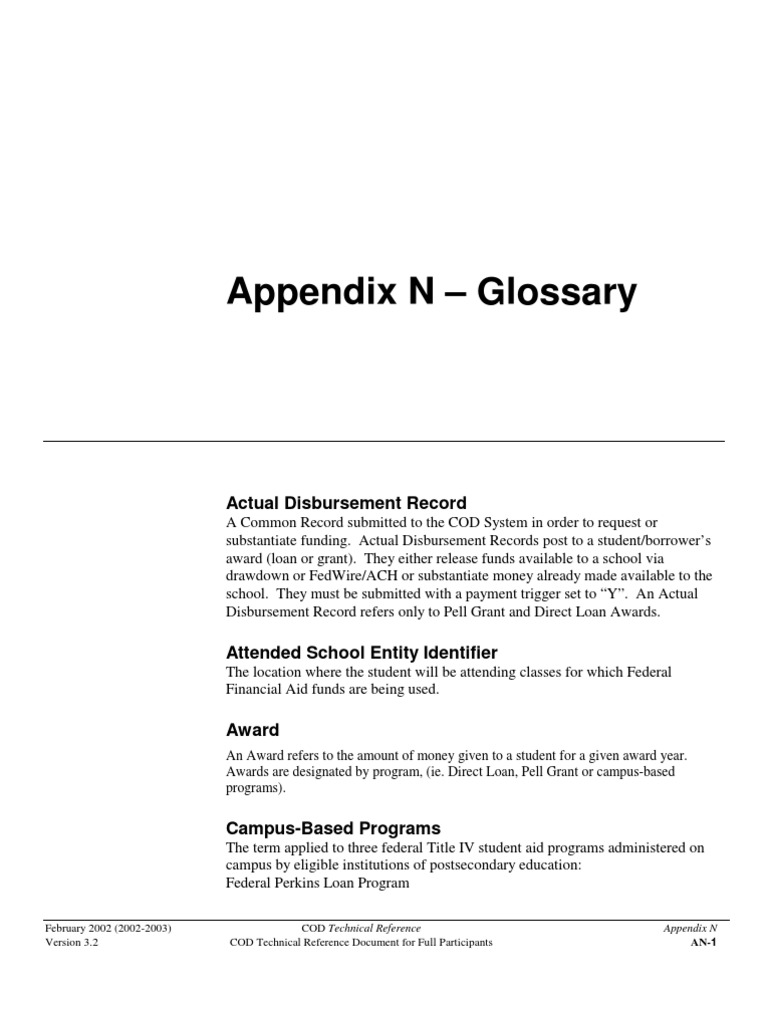 Appendix N – Glossary

Actual Disbursement Record

A Common Record submitted to the COD System in order to request or substantiate funding. Actual Disbursement Records post to a student/borrower's award (loan or grant). They either release funds available to a school via drawdown or FedWire/ACH or substantiate money already made available to the school. They must be submitted with a payment trigger set to "Y". An Actual Disbursement Record refers only to Pell Grant and Direct Loan Awards.

Attended School Entity Identifier

The location where the student will be attending classes for which Federal Financial Aid funds are being used.

Award

An Award refers to the amount of money given to a student for a given award year. Awards are designated by program, (ie. Direct Loan, Pell Grant or campus-based programs).

Campus-Based Programs

The term applied to three federal Title IV student aid programs administered on campus by eligible institutions of postsecondary education:
Federal Perkins Loan Program

February 2002 (2002-2003)
Version 3.2

COD Technical Reference
COD Technical Reference Document for Full Participants

Appendix N
AN-1